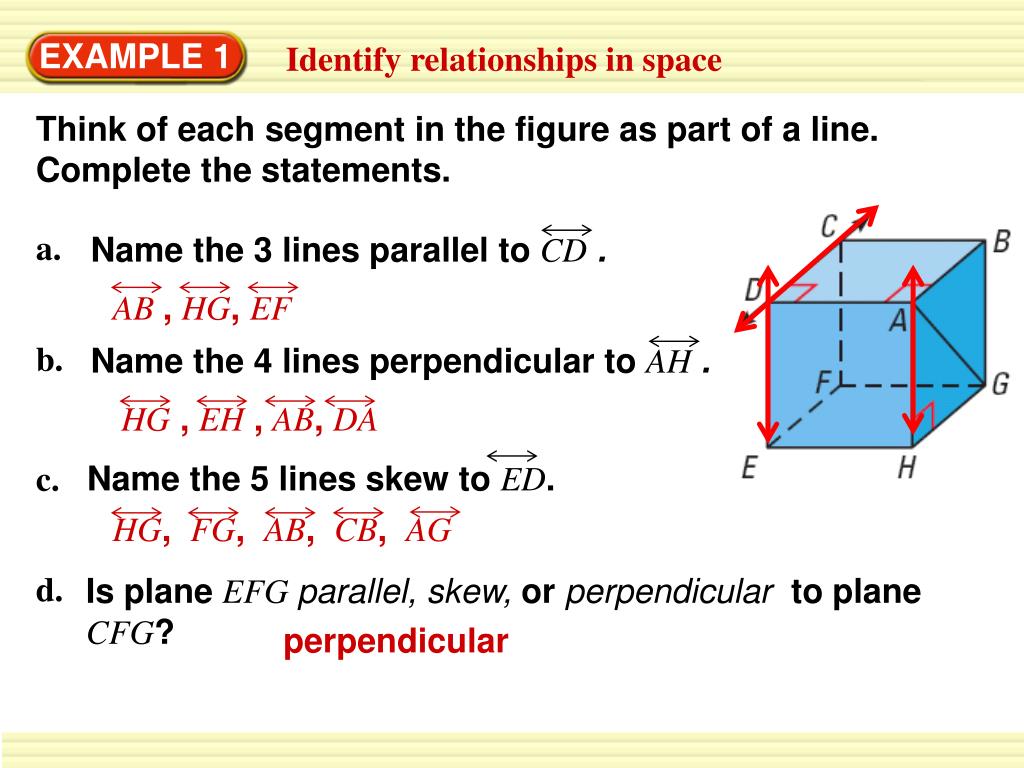 EXAMPLE 1 Identify relationships in space

Think of each segment in the figure as part of a line. Complete the statements.

a. Name the 3 lines parallel to $\overleftrightarrow{CD}$ .

$\overleftrightarrow{AB}$ , $\overleftrightarrow{HG}$, $\overleftrightarrow{EF}$

b. Name the 4 lines perpendicular to $\overleftrightarrow{AH}$ .

$\overleftrightarrow{HG}$ , $\overleftrightarrow{EH}$ , $\overleftrightarrow{AB}$, $\overleftrightarrow{DA}$

c. Name the 5 lines skew to $\overleftrightarrow{ED}$.

$\overleftrightarrow{HG}$, $\overleftrightarrow{FG}$, $\overleftrightarrow{AB}$, $\overleftrightarrow{CB}$, $\overleftrightarrow{AG}$

d. Is plane $EFG$ parallel, skew, or perpendicular to plane $CFG$?

perpendicular

C B D A F G E H